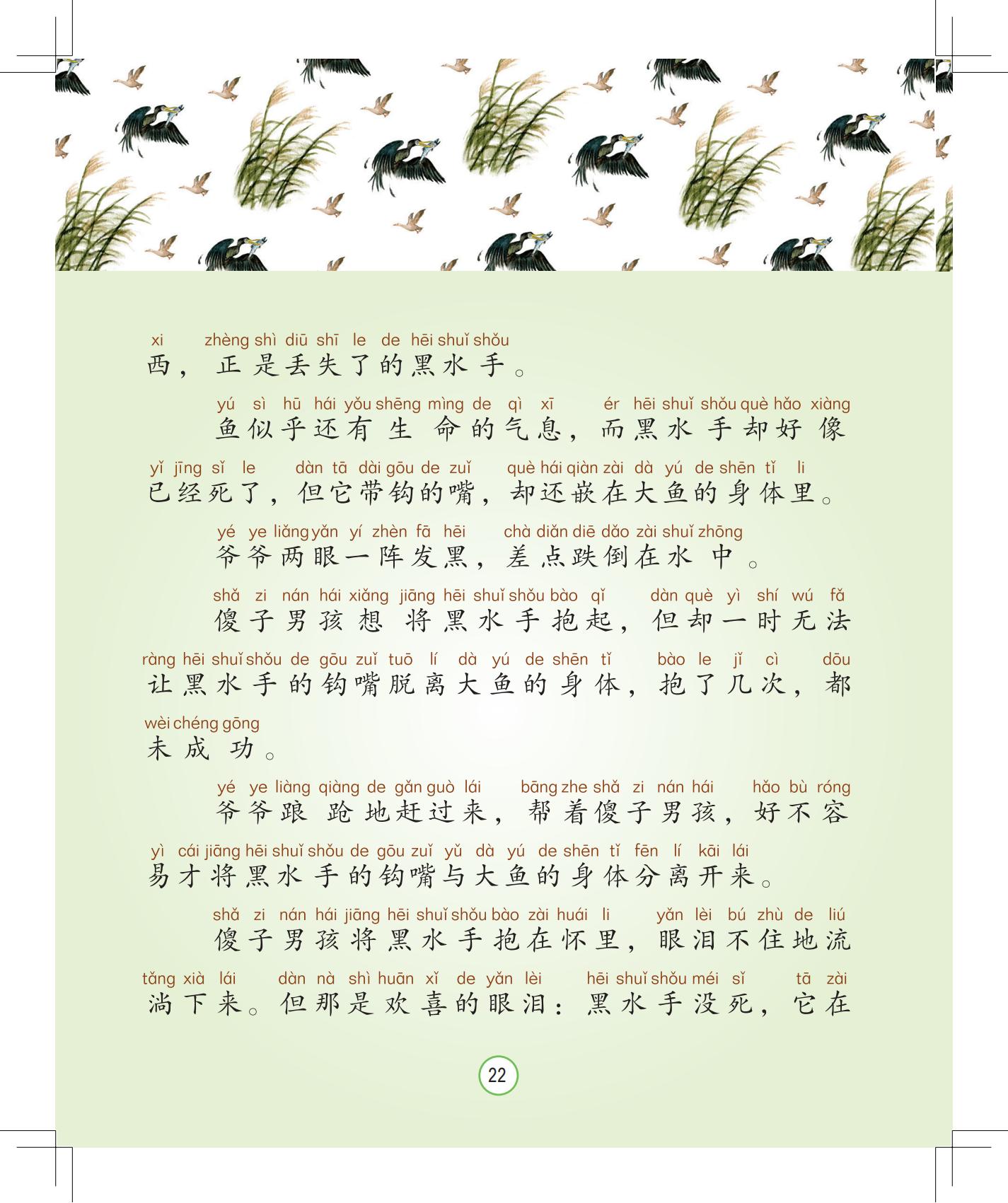 xi zhèng shì diū shī le de hēi shuǐ shǒu
西，正是丢失了的黑水手。

yú sì hū hái yǒu shēng mìng de qì xī ér hēi shuǐ shǒu què hǎo xiàng
鱼似乎还有生命的气息，而黑水手却好像

yǐ jīng sǐ le dàn tā dài gōu de zuǐ què hái qiàn zài dà yú de shēn tǐ li
已经死了，但它带钩的嘴，却还嵌在大鱼的身体里。

yé ye liǎng yǎn yí zhèn fā hēi chà diǎn diē dǎo zài shuǐ zhōng
爷爷两眼一阵发黑，差点跌倒在水中。

shǎ zi nán hái xiǎng jiāng hēi shuǐ shǒu bào qǐ dàn què yì shí wú fǎ
傻子男孩想将黑水手抱起，但却一时无法

ràng hēi shuǐ shǒu de gōu zuǐ tuō lí dà yú de shēn tǐ bào le jǐ cì dōu
让黑水手的钩嘴脱离大鱼的身体，抱了几次，都

wèi chéng gōng
未成功。

yé ye liàng qiàng de gǎn guò lái bāng zhe shǎ zi nán hái hǎo bù róng
爷爷踉跄地赶过来，帮着傻子男孩，好不容

yì cái jiāng hēi shuǐ shǒu de gōu zuǐ yǔ dà yú de shēn tǐ fēn lí kāi lái
易才将黑水手的钩嘴与大鱼的身体分离开来。

shǎ zi nán hái jiāng hēi shuǐ shǒu bào zài huái li yǎn lèi bú zhù de liú
傻子男孩将黑水手抱在怀里，眼泪不住地流

tǎng xià lái dàn nà shì huān xǐ de yǎn lèi hēi shuǐ shǒu méi sǐ tā zài
淌下来。但那是欢喜的眼泪：黑水手没死，它在

22